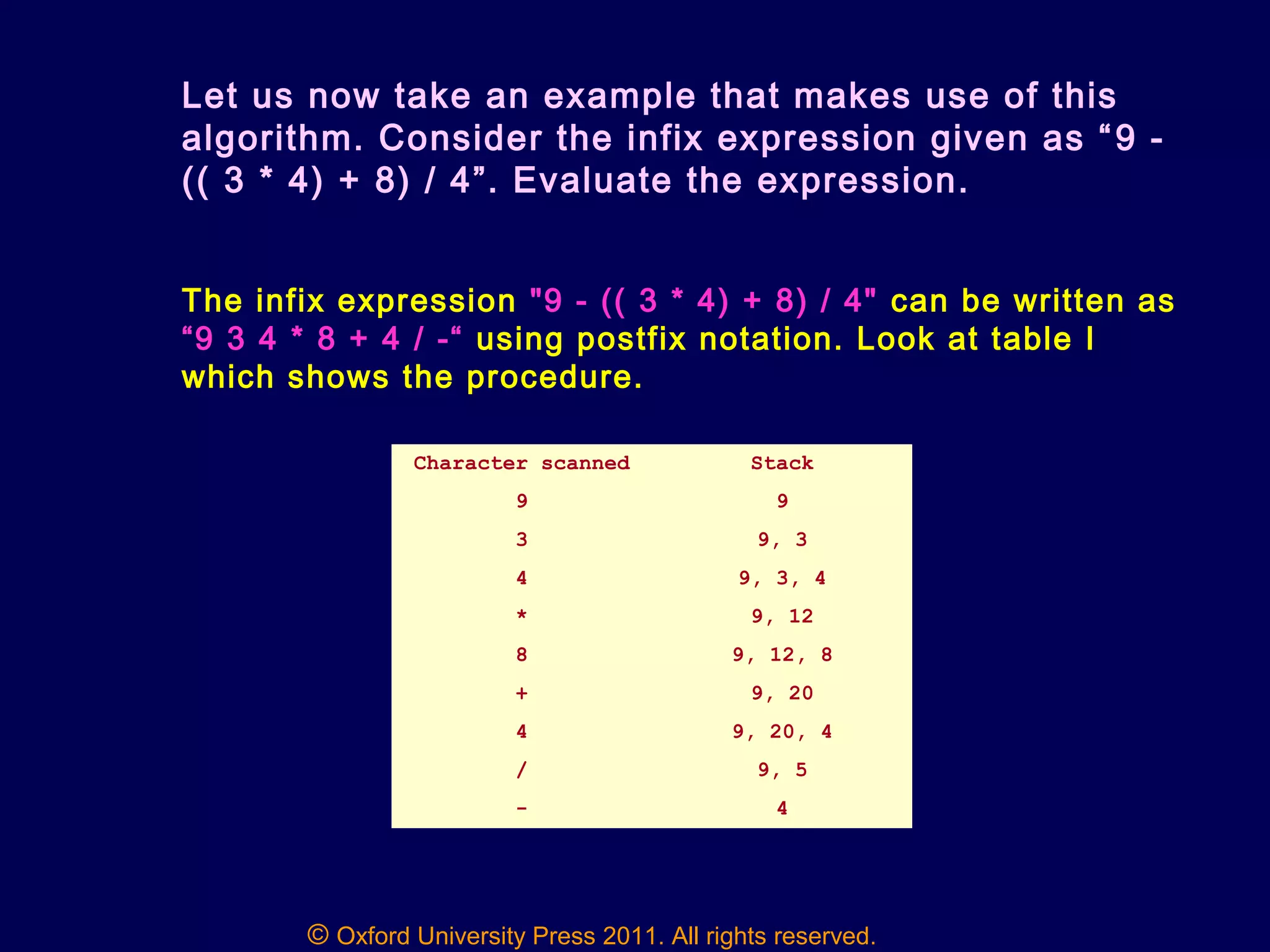 Let us now take an example that makes use of this algorithm. Consider the infix expression given as “9 - (( 3 * 4) + 8) / 4”. Evaluate the expression.

The infix expression "9 - (( 3 * 4) + 8) / 4" can be written as “9 3 4 * 8 + 4 / -“ using postfix notation. Look at table I which shows the procedure.

| Character scanned | Stack |
|---|---|
| 9 | 9 |
| 3 | 9, 3 |
| 4 | 9, 3, 4 |
| * | 9, 12 |
| 8 | 9, 12, 8 |
| + | 9, 20 |
| 4 | 9, 20, 4 |
| / | 9, 5 |
| - | 4 |

© Oxford University Press 2011. All rights reserved.